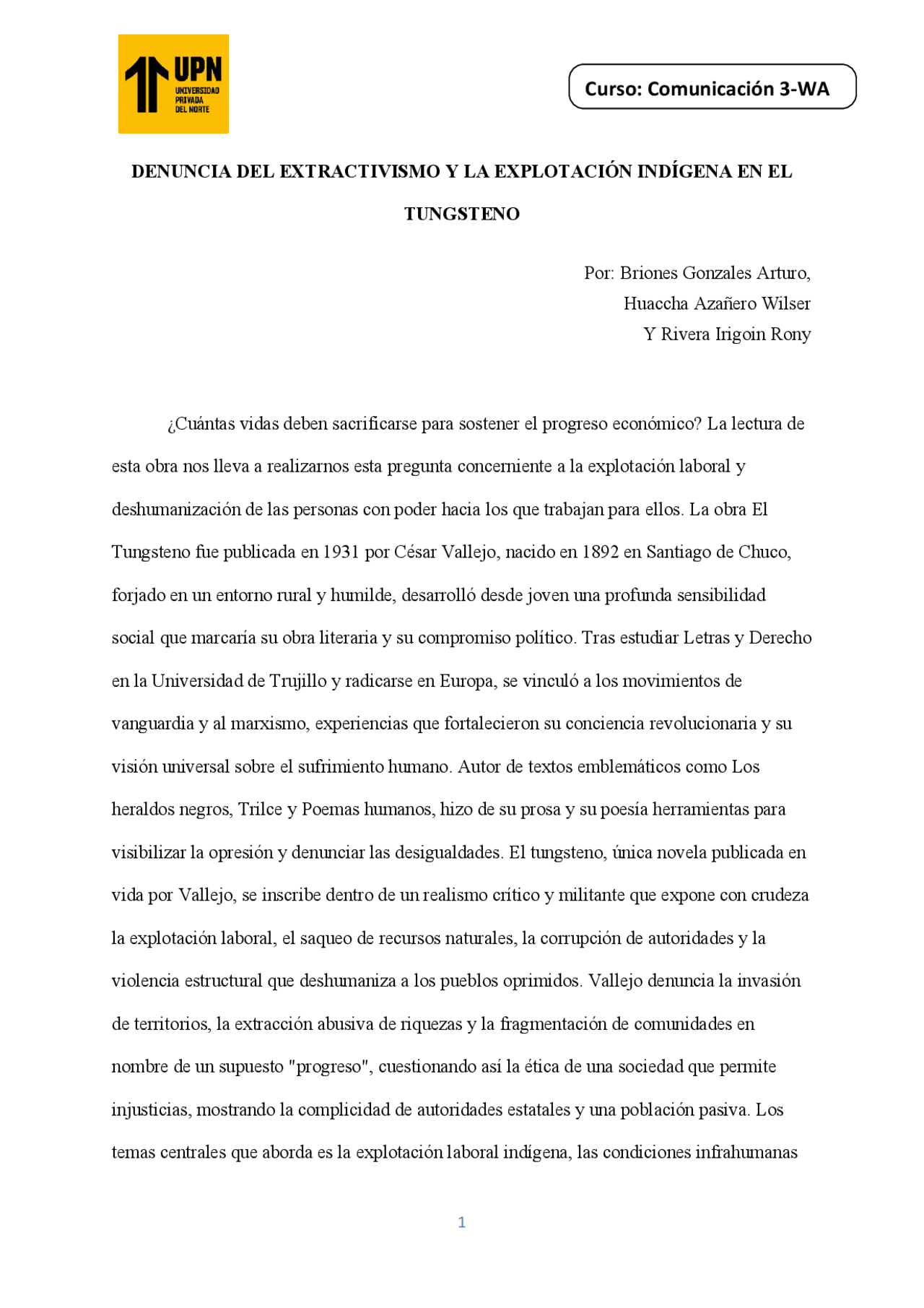 UPN
UNIVERSIDAD PRIVADA DEL NORTE

Curso: Comunicación 3-WA

DENUNCIA DEL EXTRACTIVISMO Y LA EXPLOTACIÓN INDÍGENA EN EL TUNGSTENO

Por: Briones Gonzales Arturo,
Huaccha Azañero Wilser
Y Rivera Irigoin Rony

¿Cuántas vidas deben sacrificarse para sostener el progreso económico? La lectura de esta obra nos lleva a realizarnos esta pregunta concerniente a la explotación laboral y deshumanización de las personas con poder hacia los que trabajan para ellos. La obra El Tungsteno fue publicada en 1931 por César Vallejo, nacido en 1892 en Santiago de Chuco, forjado en un entorno rural y humilde, desarrolló desde joven una profunda sensibilidad social que marcaría su obra literaria y su compromiso político. Tras estudiar Letras y Derecho en la Universidad de Trujillo y radicarse en Europa, se vinculó a los movimientos de vanguardia y al marxismo, experiencias que fortalecieron su conciencia revolucionaria y su visión universal sobre el sufrimiento humano. Autor de textos emblemáticos como Los heraldos negros, Trilce y Poemas humanos, hizo de su prosa y su poesía herramientas para visibilizar la opresión y denunciar las desigualdades. El tungsteno, única novela publicada en vida por Vallejo, se inscribe dentro de un realismo crítico y militante que expone con crudeza la explotación laboral, el saqueo de recursos naturales, la corrupción de autoridades y la violencia estructural que deshumaniza a los pueblos oprimidos. Vallejo denuncia la invasión de territorios, la extracción abusiva de riquezas y la fragmentación de comunidades en nombre de un supuesto "progreso", cuestionando así la ética de una sociedad que permite injusticias, mostrando la complicidad de autoridades estatales y una población pasiva. Los temas centrales que aborda es la explotación laboral indígena, las condiciones infrahumanas

1